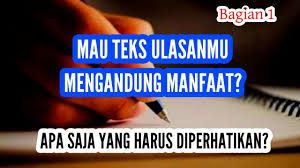 Bagian 1

MAU TEKS ULASANMU MENGANDUNG MANFAAT?

APA SAJA YANG HARUS DIPERHATIKAN?